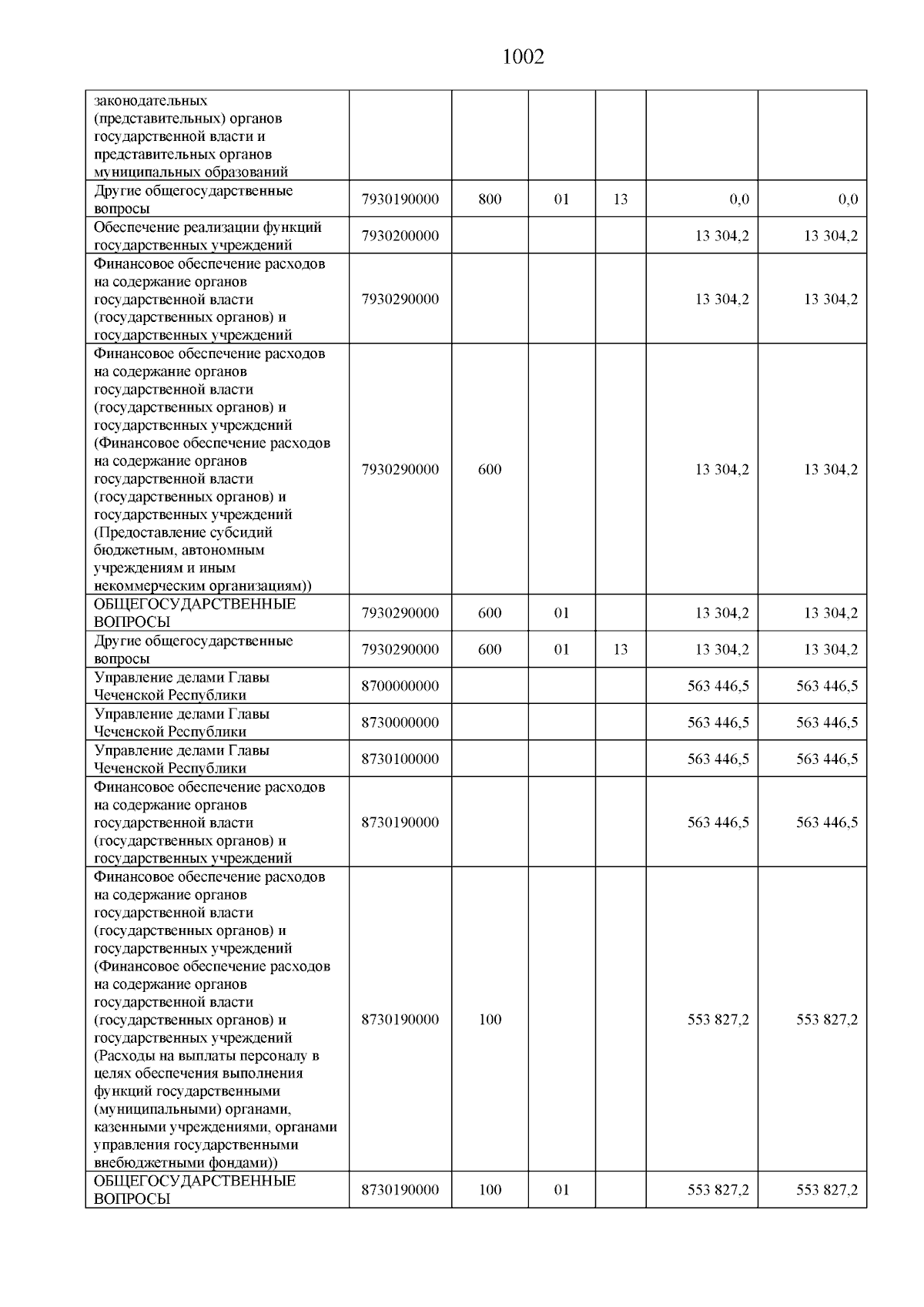 1002

| законодательных (представительных) органов государственной власти и представительных органов муниципальных образований | | | | | | |
|---|---|---|---|---|---|---|
| Другие общегосударственные вопросы | 7930190000 | 800 | 01 | 13 | 0,0 | 0,0 |
| Обеспечение реализации функций государственных учреждений | 7930200000 | | | | 13 304,2 | 13 304,2 |
| Финансовое обеспечение расходов на содержание органов государственной власти (государственных органов) и государственных учреждений | 7930290000 | | | | 13 304,2 | 13 304,2 |
| Финансовое обеспечение расходов на содержание органов государственной власти (государственных органов) и государственных учреждений (Финансовое обеспечение расходов на содержание органов государственной власти (государственных органов) и государственных учреждений (Предоставление субсидий бюджетным, автономным учреждениям и иным некоммерческим организациям)) | 7930290000 | 600 | | | 13 304,2 | 13 304,2 |
| ОБЩЕГОСУДАРСТВЕННЫЕ ВОПРОСЫ | 7930290000 | 600 | 01 | | 13 304,2 | 13 304,2 |
| Другие общегосударственные вопросы | 7930290000 | 600 | 01 | 13 | 13 304,2 | 13 304,2 |
| Управление делами Главы Чеченской Республики | 8700000000 | | | | 563 446,5 | 563 446,5 |
| Управление делами Главы Чеченской Республики | 8730000000 | | | | 563 446,5 | 563 446,5 |
| Управление делами Главы Чеченской Республики | 8730100000 | | | | 563 446,5 | 563 446,5 |
| Финансовое обеспечение расходов на содержание органов государственной власти (государственных органов) и государственных учреждений | 8730190000 | | | | 563 446,5 | 563 446,5 |
| Финансовое обеспечение расходов на содержание органов государственной власти (государственных органов) и государственных учреждений (Финансовое обеспечение расходов на содержание органов государственной власти (государственных органов) и государственных учреждений (Расходы на выплаты персоналу в целях обеспечения выполнения функций государственными (муниципальными) органами, казенными учреждениями, органами управления государственными внебюджетными фондами)) | 8730190000 | 100 | | | 553 827,2 | 553 827,2 |
| ОБЩЕГОСУДАРСТВЕННЫЕ ВОПРОСЫ | 8730190000 | 100 | 01 | | 553 827,2 | 553 827,2 |